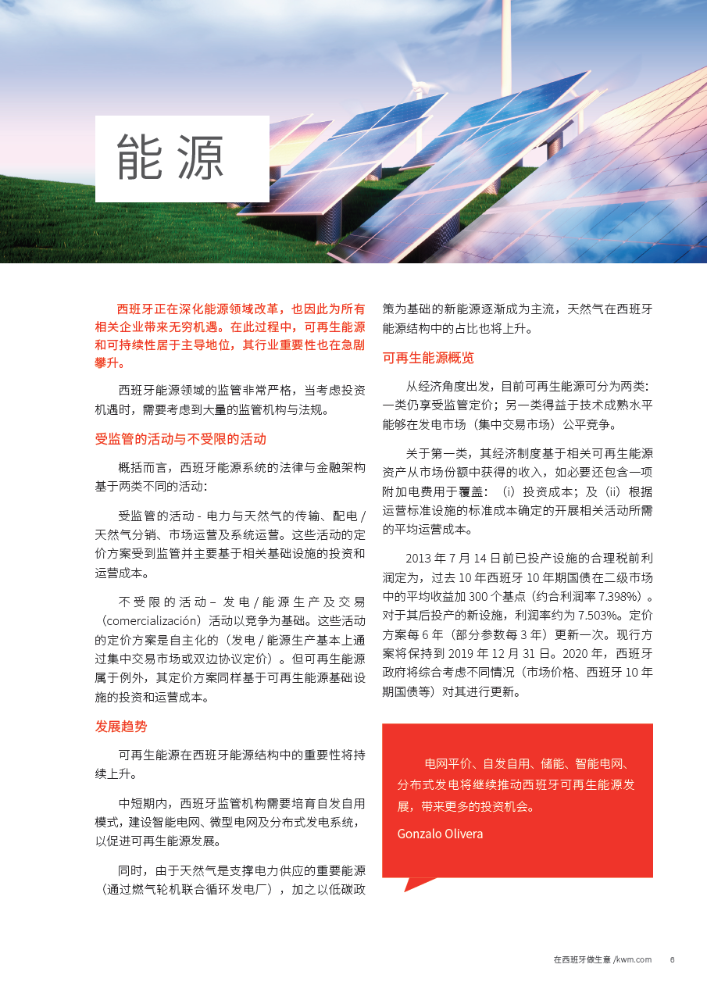 能源

西班牙正在深化能源领域改革，也因此为所有相关企业带来无穷机遇。在此过程中，可再生能源和可持续性居于主导地位，其行业重要性也在急剧攀升。

西班牙能源领域的监管非常严格，当考虑投资机遇时，需要考虑到大量的监管机构与法规。

受监管的活动与不受限的活动

概括而言，西班牙能源系统的法律与金融架构基于两类不同的活动：

受监管的活动 - 电力与天然气的传输、配电 / 天然气分销、市场运营及系统运营。这些活动的定价方案受到监管并主要基于相关基础设施的投资和运营成本。

不受限的活动 – 发电 / 能源生产及交易（comercialización）活动以竞争为基础。这些活动的定价方案是自主化的（发电 / 能源生产基本上通过集中交易市场或双边协议定价）。但可再生能源属于例外，其定价方案同样基于可再生能源基础设施的投资和运营成本。

发展趋势

可再生能源在西班牙能源结构中的重要性将持续上升。

中短期内，西班牙监管机构需要培育自发自用模式，建设智能电网、微型电网及分布式发电系统，以促进可再生能源发展。

同时，由于天然气是支撑电力供应的重要能源（通过燃气轮机联合循环发电厂），加之以低碳政策为基础的新能源逐渐成为主流，天然气在西班牙能源结构中的占比也将上升。

可再生能源概览

从经济角度出发，目前可再生能源可分为两类：一类仍享受监管定价；另一类得益于技术成熟水平能够在发电市场（集中交易市场）公平竞争。

关于第一类，其经济制度基于相关可再生能源资产从市场份额中获得的收入，如必要还包含一项附加电费用于覆盖：（i）投资成本；及（ii）根据运营标准设施的标准成本确定的开展相关活动所需的平均运营成本。

2013 年 7 月 14 日前已投产设施的合理税前利润定为，过去 10 年西班牙 10 年期国债在二级市场中的平均收益加 300 个基点（约合利润率 7.398%）。对于其后投产的新设施，利润率约为 7.503%。定价方案每 6 年（部分参数每 3 年）更新一次。现行方案将保持到 2019 年 12 月 31 日。2020 年，西班牙政府将综合考虑不同情况（市场价格、西班牙 10 年期国债等）对其进行更新。

电网平价、自发自用、储能、智能电网、分布式发电将继续推动西班牙可再生能源发展，带来更多的投资机会。

Gonzalo Olivera

在西班牙做生意 /kwm.com 6